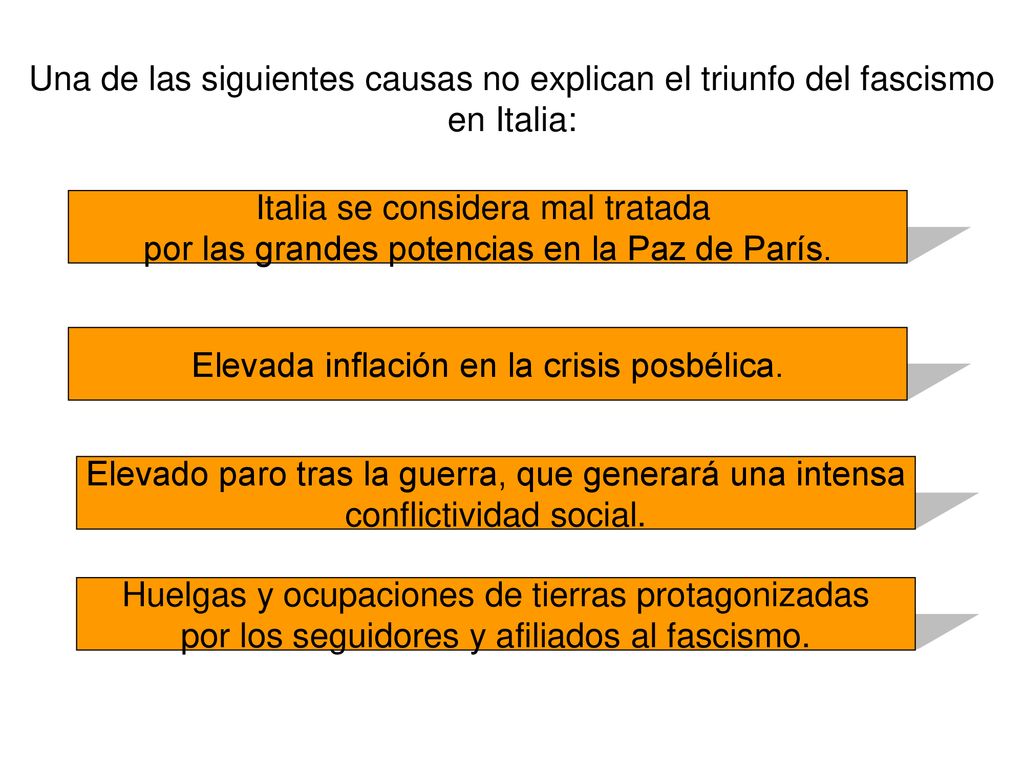 Una de las siguientes causas no explican el triunfo del fascismo en Italia:

Italia se considera mal tratada por las grandes potencias en la Paz de París.

Elevada inflación en la crisis posbélica.

Elevado paro tras la guerra, que generará una intensa conflictividad social.

Huelgas y ocupaciones de tierras protagonizadas por los seguidores y afiliados al fascismo.